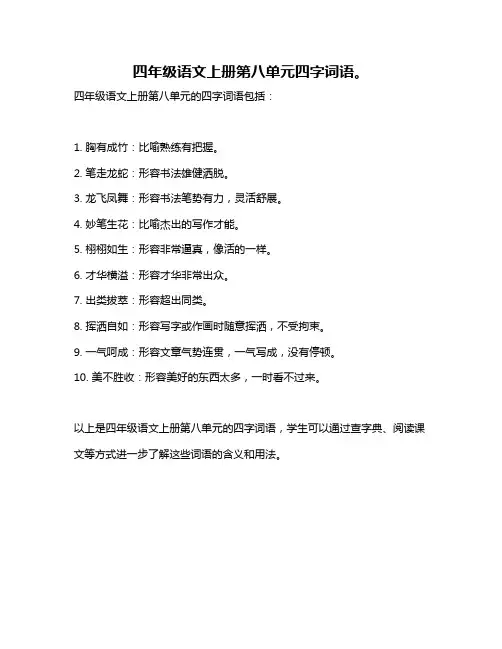 四年级语文上册第八单元四字词语。

四年级语文上册第八单元的四字词语包括：

1. 胸有成竹：比喻熟练有把握。

2. 笔走龙蛇：形容书法雄健洒脱。

3. 龙飞凤舞：形容书法笔势有力，灵活舒展。

4. 妙笔生花：比喻杰出的写作才能。

5. 栩栩如生：形容非常逼真，像活的一样。

6. 才华横溢：形容才华非常出众。

7. 出类拔萃：形容超出同类。

8. 挥洒自如：形容写字或作画时随意挥洒，不受拘束。

9. 一气呵成：形容文章气势连贯，一气写成，没有停顿。

10. 美不胜收：形容美好的东西太多，一时看不过来。

以上是四年级语文上册第八单元的四字词语，学生可以通过查字典、阅读课文等方式进一步了解这些词语的含义和用法。